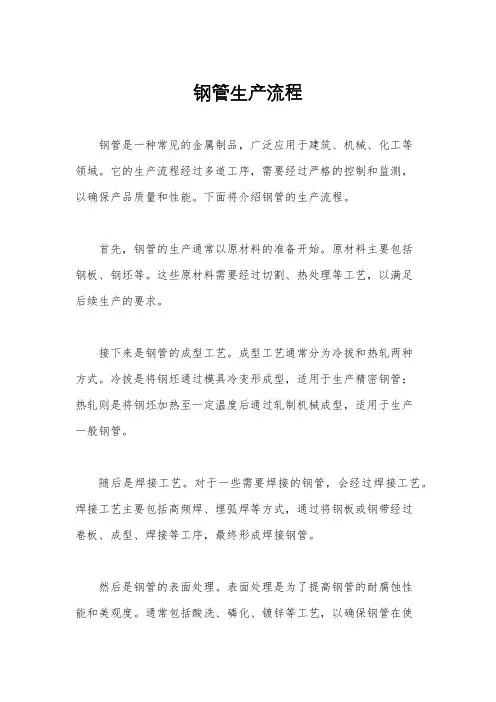 钢管生产流程

钢管是一种常见的金属制品，广泛应用于建筑、机械、化工等领域。它的生产流程经过多道工序，需要经过严格的控制和监测，以确保产品质量和性能。下面将介绍钢管的生产流程。

首先，钢管的生产通常以原材料的准备开始。原材料主要包括钢板、钢坯等。这些原材料需要经过切割、热处理等工艺，以满足后续生产的要求。

接下来是钢管的成型工艺。成型工艺通常分为冷拔和热轧两种方式。冷拔是将钢坯通过模具冷变形成型，适用于生产精密钢管；热轧则是将钢坯加热至一定温度后通过轧制机械成型，适用于生产一般钢管。

随后是焊接工艺。对于一些需要焊接的钢管，会经过焊接工艺。焊接工艺主要包括高频焊、埋弧焊等方式，通过将钢板或钢带经过卷板、成型、焊接等工序，最终形成焊接钢管。

然后是钢管的表面处理。表面处理是为了提高钢管的耐腐蚀性能和美观度。通常包括酸洗、磷化、镀锌等工艺，以确保钢管在使